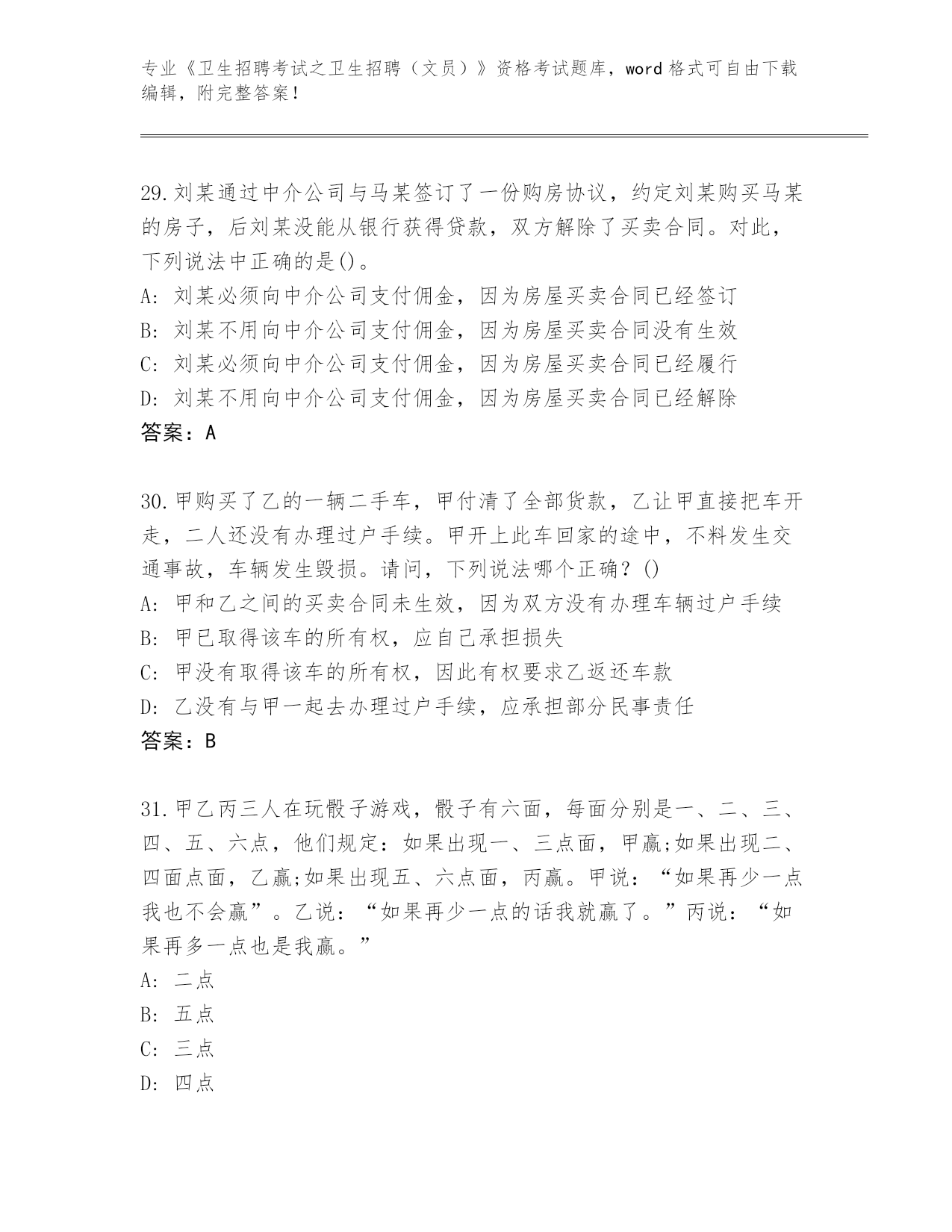 专业《卫生招聘考试之卫生招聘（文员）》资格考试题库，word 格式可自由下载编辑，附完整答案！

29.刘某通过中介公司与马某签订了一份购房协议，约定刘某购买马某的房子，后刘某没能从银行获得贷款，双方解除了买卖合同。对此，下列说法中正确的是()。
A: 刘某必须向中介公司支付佣金，因为房屋买卖合同已经签订
B: 刘某不用向中介公司支付佣金，因为房屋买卖合同没有生效
C: 刘某必须向中介公司支付佣金，因为房屋买卖合同已经履行
D: 刘某不用向中介公司支付佣金，因为房屋买卖合同已经解除
答案：A

30.甲购买了乙的一辆二手车，甲付清了全部货款，乙让甲直接把车开走，二人还没有办理过户手续。甲开上此车回家的途中，不料发生交通事故，车辆发生毁损。请问，下列说法哪个正确？()
A: 甲和乙之间的买卖合同未生效，因为双方没有办理车辆过户手续
B: 甲已取得该车的所有权，应自己承担损失
C: 甲没有取得该车的所有权，因此有权要求乙返还车款
D: 乙没有与甲一起去办理过户手续，应承担部分民事责任
答案：B

31.甲乙丙三人在玩骰子游戏，骰子有六面，每面分别是一、二、三、四、五、六点，他们规定：如果出现一、三点面，甲赢;如果出现二、四面点面，乙赢;如果出现五、六点面，丙赢。甲说：“如果再少一点我也不会赢”。乙说：“如果再少一点的话我就赢了。”丙说：“如果再多一点也是我赢。”
A: 二点
B: 五点
C: 三点
D: 四点